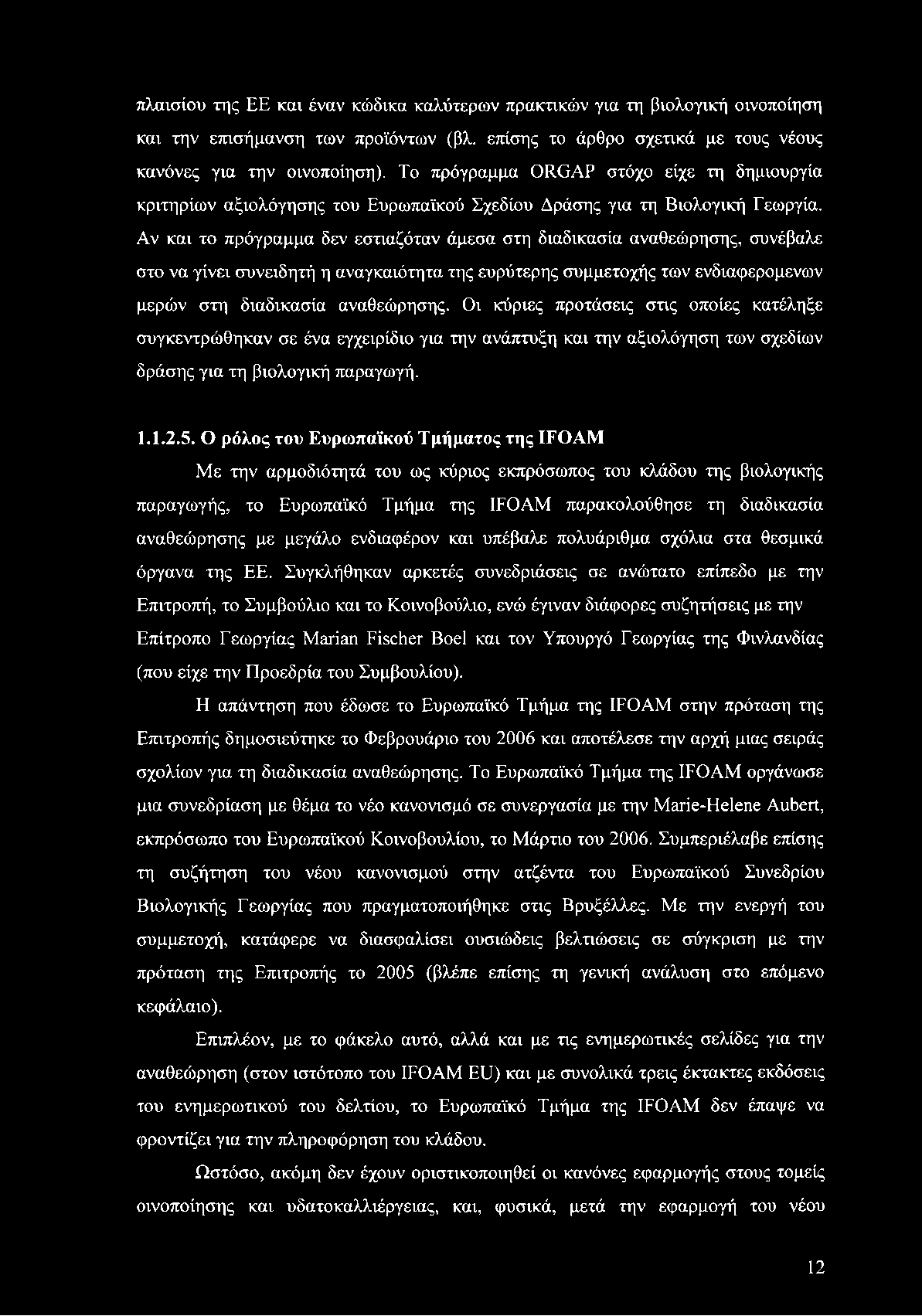 πλαισίου της ΕΕ και έναν κώδικα καλύτερων πρακτικών για τη βιολογική οινοποίηση και την επισήμανση των προϊόντων (βλ. επίσης το άρθρο σχετικά με τους νέους κανόνες για την οινοποίηση). Το πρόγραμμα ORGAP στόχο είχε τη δημιουργία κριτηρίων αξιολόγησης του Ευρωπαϊκού Σχεδίου Δράσης για τη Βιολογική Γεωργία. Αν και το πρόγραμμα δεν εστιαζόταν άμεσα στη διαδικασία αναθεώρησης, συνέβαλε στο να γίνει συνειδητή η αναγκαιότητα της ευρύτερης συμμετοχής των ενδιαφερομενων μερών στη διαδικασία αναθεώρησης. Οι κύριες προτάσεις στις οποίες κατέληξε συγκεντρώθηκαν σε ένα εγχειρίδιο για την ανάπτυξη και την αξιολόγηση των σχεδίων δράσης για τη βιολογική παραγωγή.

1.1.2.5. Ο ρόλος του Ευρωπαϊκού Τμήματος της IFOAM

Με την αρμοδιότητά του ως κύριος εκπρόσωπος του κλάδου της βιολογικής παραγωγής, το Ευρωπαϊκό Τμήμα της IFOAM παρακολούθησε τη διαδικασία αναθεώρησης με μεγάλο ενδιαφέρον και υπέβαλε πολυάριθμα σχόλια στα θεσμικά όργανα της ΕΕ. Συγκλήθηκαν αρκετές συνεδριάσεις σε ανώτατο επίπεδο με την Επιτροπή, το Συμβούλιο και το Κοινοβούλιο, ενώ έγιναν διάφορες συζητήσεις με την Επίτροπο Γεωργίας Marian Fischer Boel και τον Υπουργό Γεωργίας της Φινλανδίας (που είχε την Προεδρία του Συμβουλίου).

Η απάντηση που έδωσε το Ευρωπαϊκό Τμήμα της IFOAM στην πρόταση της Επιτροπής δημοσιεύτηκε το Φεβρουάριο του 2006 και αποτέλεσε την αρχή μιας σειράς σχολίων για τη διαδικασία αναθεώρησης. Το Ευρωπαϊκό Τμήμα της IFOAM οργάνωσε μια συνεδρίαση με θέμα το νέο κανονισμό σε συνεργασία με την Marie-Helene Aubert, εκπρόσωπο του Ευρωπαϊκού Κοινοβουλίου, το Μάρτιο του 2006. Συμπεριέλαβε επίσης τη συζήτηση του νέου κανονισμού στην ατζέντα του Ευρωπαϊκού Συνεδρίου Βιολογικής Γεωργίας που πραγματοποιήθηκε στις Βρυξέλλες. Με την ενεργή του συμμετοχή, κατάφερε να διασφαλίσει ουσιώδεις βελτιώσεις σε σύγκριση με την πρόταση της Επιτροπής το 2005 (βλέπε επίσης τη γενική ανάλυση στο επόμενο κεφάλαιο).

Επιπλέον, με το φάκελο αυτό, αλλά και με τις ενημερωτικές σελίδες για την αναθεώρηση (στον ιστότοπο του IFOAM EU) και με συνολικά τρεις έκτακτες εκδόσεις του ενημερωτικού του δελτίου, το Ευρωπαϊκό Τμήμα της IFOAM δεν έπαψε να φροντίζει για την πληροφόρηση του κλάδου.

Ωστόσο, ακόμη δεν έχουν οριστικοποιηθεί οι κανόνες εφαρμογής στους τομείς οινοποίησης και υδατοκαλλιέργειας, και, φυσικά, μετά την εφαρμογή του νέου

12